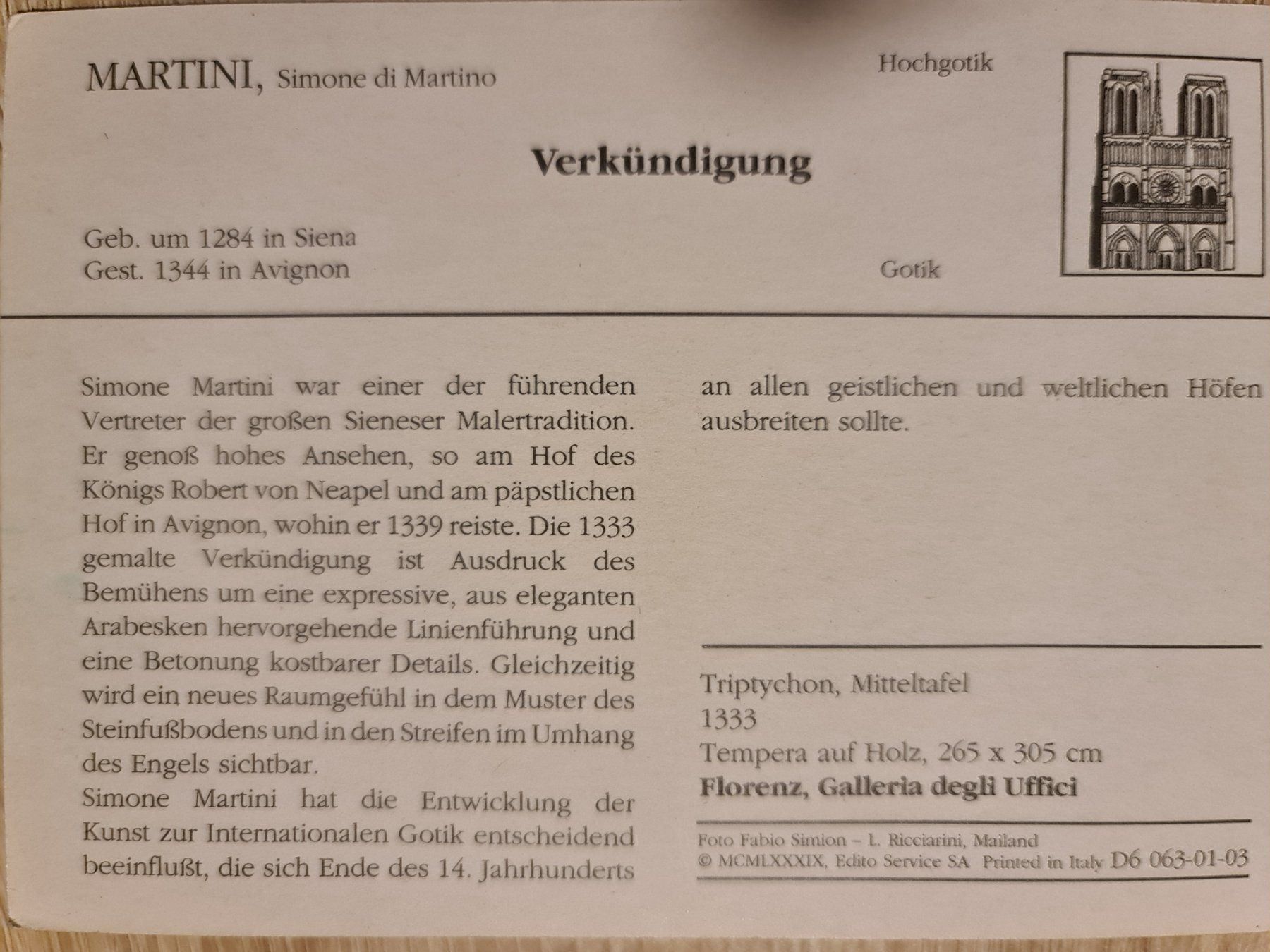 MARTINI, Simone di Martino

Hochgotik

Verkündigung

Geb. um 1284 in Siena
Gest. 1344 in Avignon

Gotik

Simone Martini war einer der führenden Vertreter der großen Sieneser Malertradition. Er genoß hohes Ansehen, so am Hof des Königs Robert von Neapel und am päpstlichen Hof in Avignon, wohin er 1339 reiste. Die 1333 gemalte Verkündigung ist Ausdruck des Bemühens um eine expressive, aus eleganten Arabesken hervorgehende Linienführung und eine Betonung kostbarer Details. Gleichzeitig wird ein neues Raumgefühl in dem Muster des Steinfußbodens und in den Streifen im Umhang des Engels sichtbar.
Simone Martini hat die Entwicklung der Kunst zur Internationalen Gotik entscheidend beeinflußt, die sich Ende des 14. Jahrhunderts an allen geistlichen und weltlichen Höfen ausbreiten sollte.

Triptychon, Mitteltafel
1333
Tempera auf Holz, 265 x 305 cm
Florenz, Galleria degli Uffici

Foto Fabio Simion – L. Ricciarini, Mailand
© MCMLXXXIX, Edito Service SA Printed in Italy D6 063-01-03